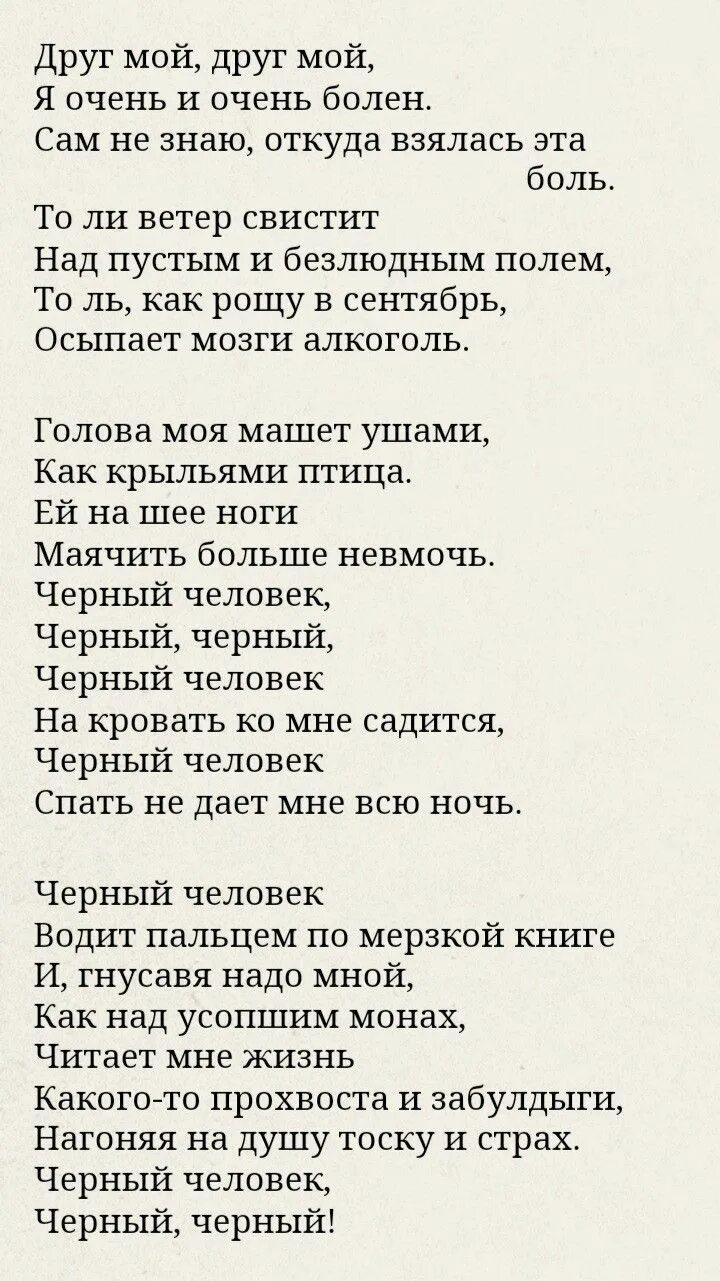 Друг мой, друг мой,
Я очень и очень болен.
Сам не знаю, откуда взялась эта боль.
То ли ветер свистит
Над пустым и безлюдным полем,
То ль, как рощу в сентябрь,
Осыпает мозги алкоголь.

Голова моя машет ушами,
Как крыльями птица.
Ей на шее ноги
Маячить больше невмочь.
Черный человек,
Черный, черный,
Черный человек
На кровать ко мне садится,
Черный человек
Спать не дает мне всю ночь.

Черный человек
Водит пальцем по мерзкой книге
И, гнусавя надо мной,
Как над усопшим монах,
Читает мне жизнь
Какого-то прохвоста и забулдыги,
Нагоняя на душу тоску и страх.
Черный человек,
Черный, черный!